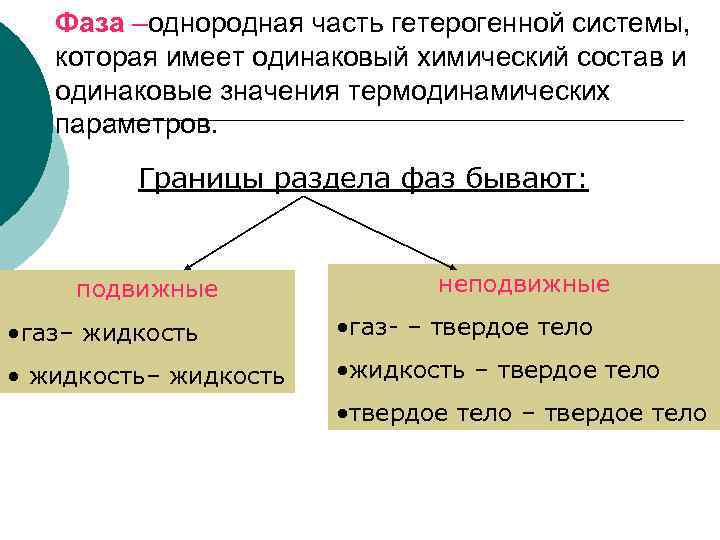 Фаза –однородная часть гетерогенной системы, которая имеет одинаковый химический состав и одинаковые значения термодинамических параметров.

Границы раздела фаз бывают:

подвижные

•газ– жидкость

• жидкость– жидкость

неподвижные

•газ- – твердое тело

•жидкость – твердое тело

•твердое тело – твердое тело